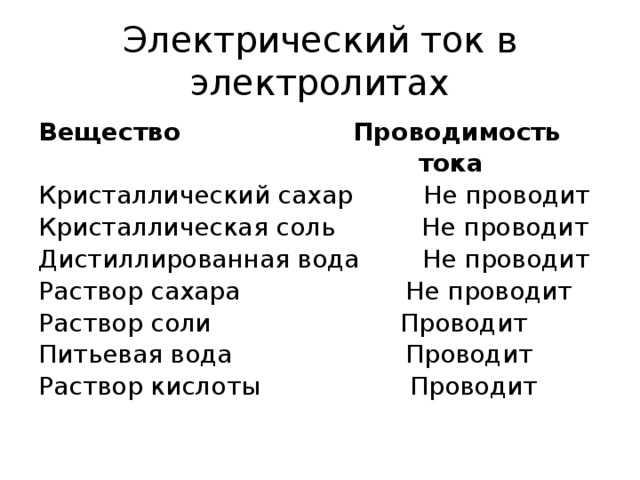 Электрический ток в электролитах

| Вещество | Проводимость тока |
|---|---|
| Кристаллический сахар | Не проводит |
| Кристаллическая соль | Не проводит |
| Дистиллированная вода | Не проводит |
| Раствор сахара | Не проводит |
| Раствор соли | Проводит |
| Питьевая вода | Проводит |
| Раствор кислоты | Проводит |